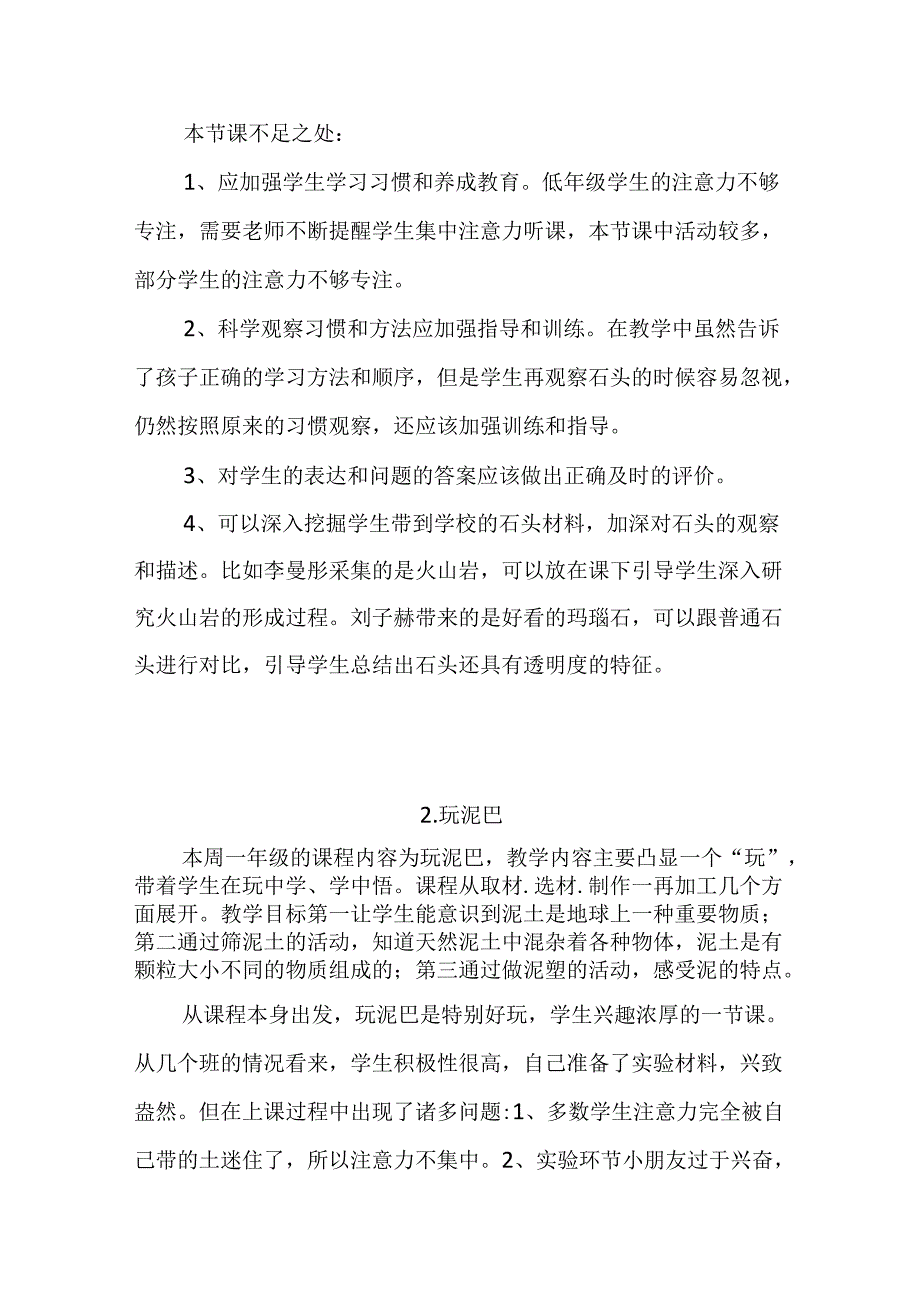 本节课不足之处：

1、应加强学生学习习惯和养成教育。低年级学生的注意力不够专注，需要老师不断提醒学生集中注意力听课，本节课中活动较多，部分学生的注意力不够专注。

2、科学观察习惯和方法应加强指导和训练。在教学中虽然告诉了孩子正确的学习方法和顺序，但是学生再观察石头的时候容易忽视，仍然按照原来的习惯观察，还应该加强训练和指导。

3、对学生的表达和问题的答案应该做出正确及时的评价。

4、可以深入挖掘学生带到学校的石头材料，加深对石头的观察和描述。比如李曼彤采集的是火山岩，可以放在课下引导学生深入研究火山岩的形成过程。刘子赫带来的是好看的玛瑙石，可以跟普通石头进行对比，引导学生总结出石头还具有透明度的特征。

2.玩泥巴

本周一年级的课程内容为玩泥巴，教学内容主要凸显一个“玩”，带着学生在玩中学、学中悟。课程从取材.选材.制作一再加工几个方面展开。教学目标第一让学生能意识到泥土是地球上一种重要物质；第二通过筛泥土的活动，知道天然泥土中混杂着各种物体，泥土是有颗粒大小不同的物质组成的；第三通过做泥塑的活动，感受泥的特点。

从课程本身出发，玩泥巴是特别好玩，学生兴趣浓厚的一节课。从几个班的情况看来，学生积极性很高，自己准备了实验材料，兴致盎然。但在上课过程中出现了诸多问题：1、多数学生注意力完全被自己带的土迷住了，所以注意力不集中。2、实验环节小朋友过于兴奋，